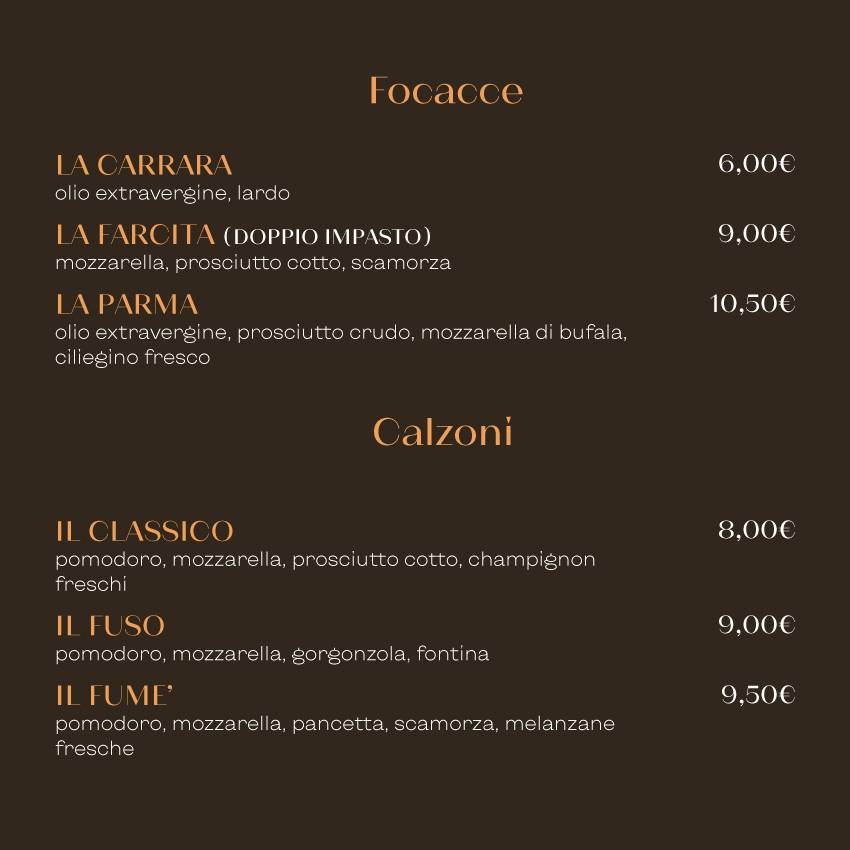 Focacce

LA CARRARA 6,00€
olio extravergine, lardo

LA FARCITA (DOPPIO IMPASTO) 9,00€
mozzarella, prosciutto cotto, scamorza

LA PARMA 10,50€
olio extravergine, prosciutto crudo, mozzarella di bufala, ciliegino fresco

Calzoni

IL CLASSICO 8,00€
pomodoro, mozzarella, prosciutto cotto, champignon freschi

IL FUSO 9,00€
pomodoro, mozzarella, gorgonzola, fontina

IL FUME' 9,50€
pomodoro, mozzarella, pancetta, scamorza, melanzane fresche